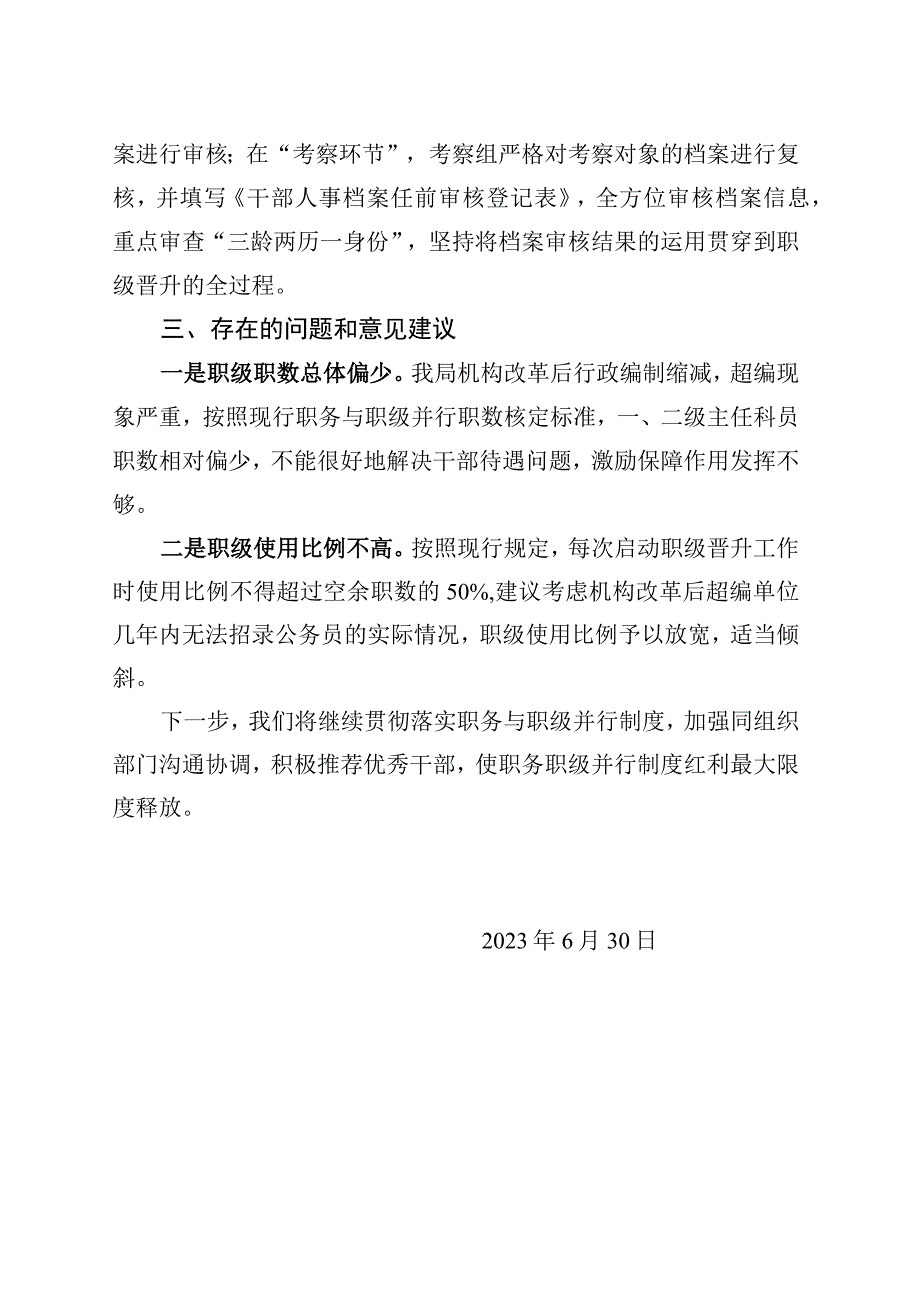 案进行审核；在“考察环节”，考察组严格对考察对象的档案进行复核，并填写《干部人事档案任前审核登记表》，全方位审核档案信息，重点审查“三龄两历一身份”，坚持将档案审核结果的运用贯穿到职级晋升的全过程。

三、存在的问题和意见建议

一是职级职数总体偏少。我局机构改革后行政编制缩减，超编现象严重，按照现行职务与职级并行职数核定标准，一、二级主任科员职数相对偏少，不能很好地解决干部待遇问题，激励保障作用发挥不够。

二是职级使用比例不高。按照现行规定，每次启动职级晋升工作时使用比例不得超过空余职数的50%,建议考虑机构改革后超编单位几年内无法招录公务员的实际情况，职级使用比例予以放宽，适当倾斜。

下一步，我们将继续贯彻落实职务与职级并行制度，加强同组织部门沟通协调，积极推荐优秀干部，使职务职级并行制度红利最大限度释放。

2023年6月30日